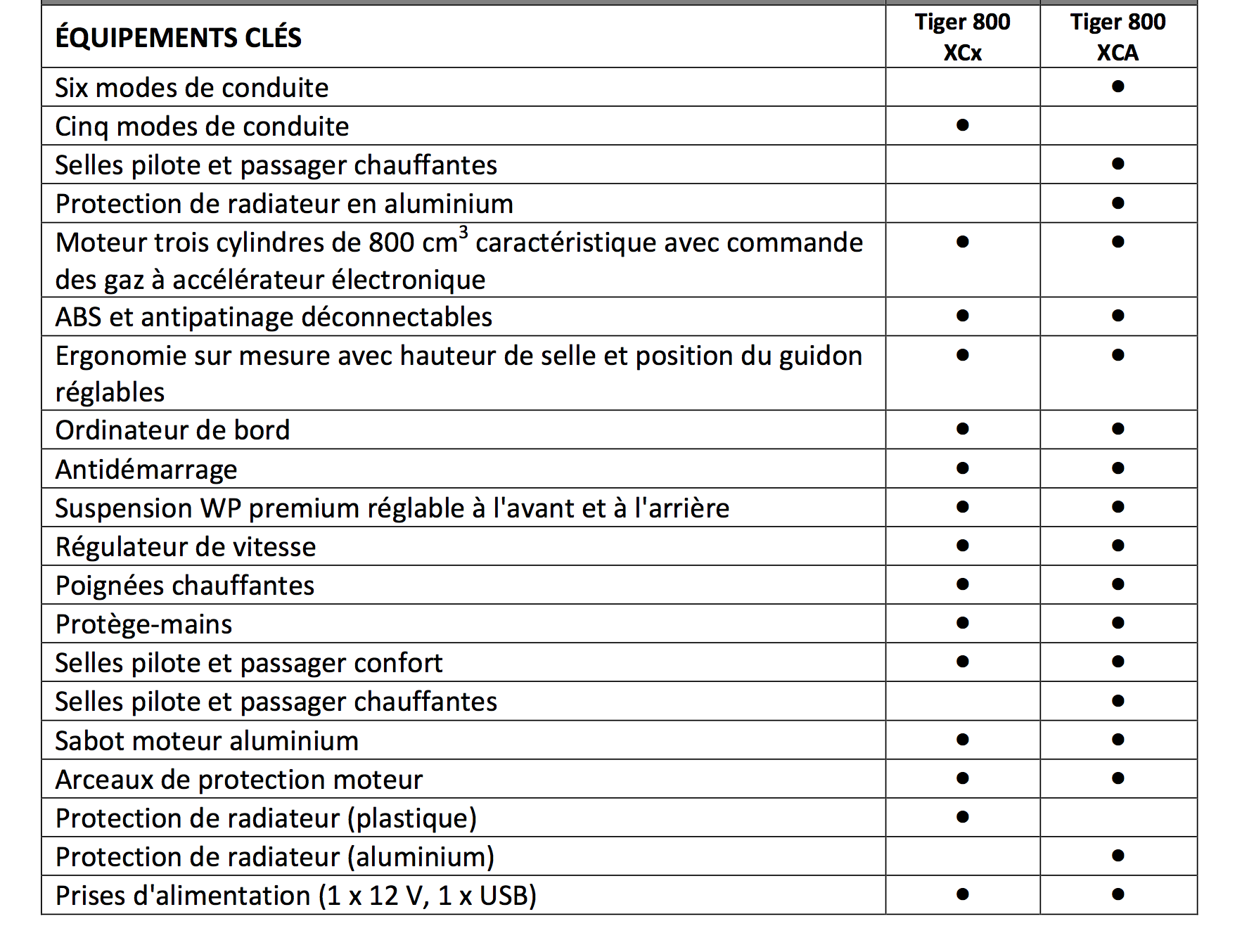 | ÉQUIPEMENTS CLÉS | Tiger 800 XCx | Tiger 800 XCA |
|---|---|---|
| Six modes de conduite | | ● |
| Cinq modes de conduite | ● | |
| Selles pilote et passager chauffantes | | ● |
| Protection de radiateur en aluminium | | ● |
| Moteur trois cylindres de 800 $cm^3$ caractéristique avec commande des gaz à accélérateur électronique | ● | ● |
| ABS et antipatinage déconnectables | ● | ● |
| Ergonomie sur mesure avec hauteur de selle et position du guidon réglables | ● | ● |
| Ordinateur de bord | ● | ● |
| Antidémarrage | ● | ● |
| Suspension WP premium réglable à l'avant et à l'arrière | ● | ● |
| Régulateur de vitesse | ● | ● |
| Poignées chauffantes | ● | ● |
| Protège-mains | ● | ● |
| Selles pilote et passager confort | ● | ● |
| Selles pilote et passager chauffantes | | ● |
| Sabot moteur aluminium | ● | ● |
| Arceaux de protection moteur | ● | ● |
| Protection de radiateur (plastique) | ● | |
| Protection de radiateur (aluminium) | | ● |
| Prises d'alimentation (1 x 12 V, 1 x USB) | ● | ● |